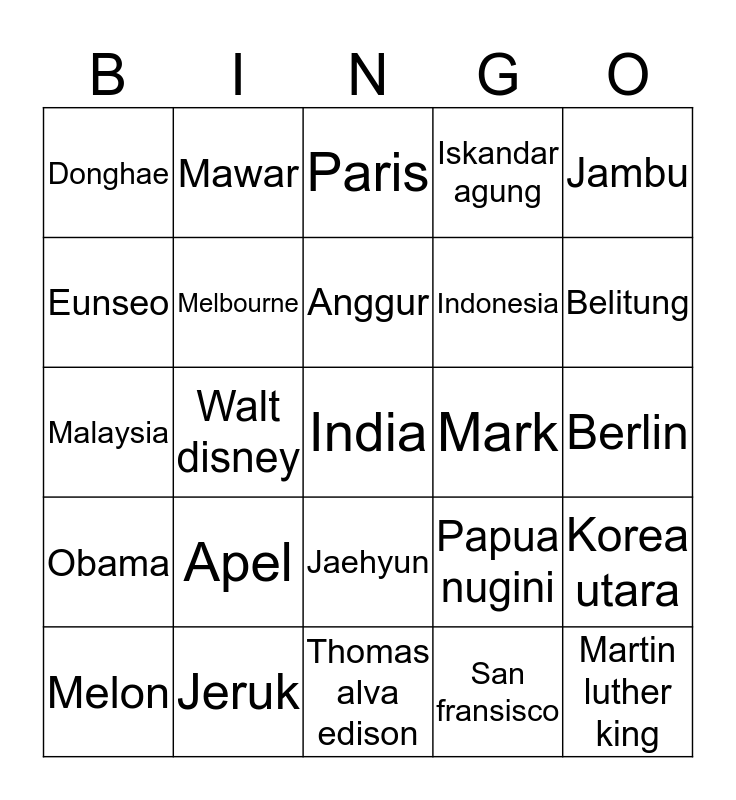 | B | I | N | G | O |
|---|---|---|---|---|
| Donghae | Mawar | Paris | Iskandar agung | Jambu |
| Eunseo | Melbourne | Anggur | Indonesia | Belitung |
| Malaysia | Walt disney | India | Mark | Berlin |
| Obama | Apel | Jaehyun | Papua nugini | Korea utara |
| Melon | Jeruk | Thomas alva edison | San fransisco | Martin luther king |